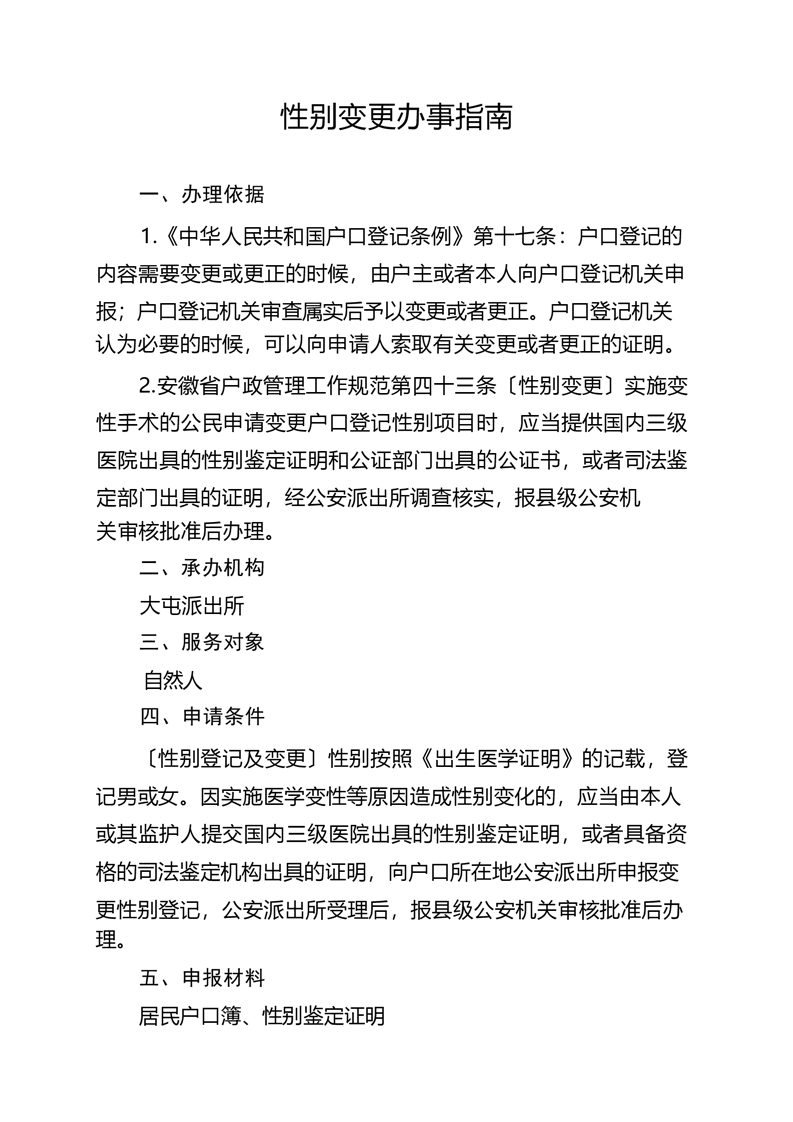 性别变更办事指南

一、办理依据

1.《中华人民共和国户口登记条例》第十七条：户口登记的内容需要变更或更正的时候，由户主或者本人向户口登记机关申报；户口登记机关审查属实后予以变更或者更正。户口登记机关认为必要的时候，可以向申请人索取有关变更或者更正的证明。

2.安徽省户政管理工作规范第四十三条〔性别变更〕实施变性手术的公民申请变更户口登记性别项目时，应当提供国内三级医院出具的性别鉴定证明和公证部门出具的公证书，或者司法鉴定部门出具的证明，经公安派出所调查核实，报县级公安机关审核批准后办理。

二、承办机构

大屯派出所

三、服务对象

自然人

四、申请条件

〔性别登记及变更〕性别按照《出生医学证明》的记载，登记男或女。因实施医学变性等原因造成性别变化的，应当由本人或其监护人提交国内三级医院出具的性别鉴定证明，或者具备资格的司法鉴定机构出具的证明，向户口所在地公安派出所申报变更性别登记，公安派出所受理后，报县级公安机关审核批准后办理。

五、申报材料

居民户口簿、性别鉴定证明